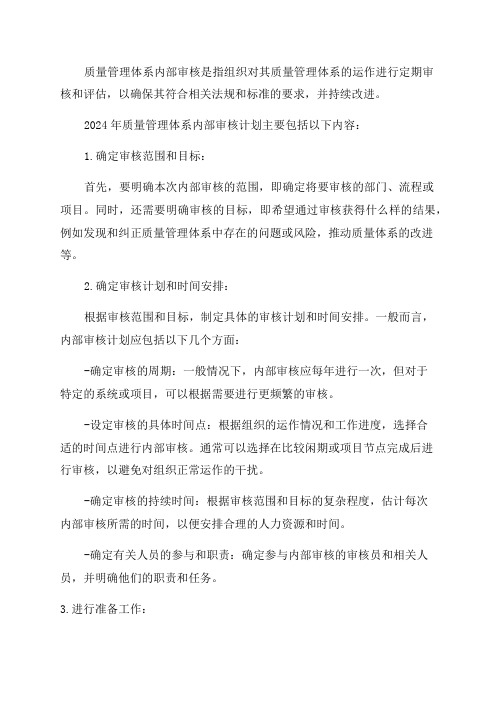 质量管理体系内部审核是指组织对其质量管理体系的运作进行定期审核和评估，以确保其符合相关法规和标准的要求，并持续改进。

2024年质量管理体系内部审核计划主要包括以下内容：

1.确定审核范围和目标：

首先，要明确本次内部审核的范围，即确定将要审核的部门、流程或项目。同时，还需要明确审核的目标，即希望通过审核获得什么样的结果，例如发现和纠正质量管理体系中存在的问题或风险，推动质量体系的改进等。

2.确定审核计划和时间安排：

根据审核范围和目标，制定具体的审核计划和时间安排。一般而言，内部审核计划应包括以下几个方面：

-确定审核的周期：一般情况下，内部审核应每年进行一次，但对于特定的系统或项目，可以根据需要进行更频繁的审核。

-设定审核的具体时间点：根据组织的运作情况和工作进度，选择合适的时间点进行内部审核。通常可以选择在比较闲期或项目节点完成后进行审核，以避免对组织正常运作的干扰。

-确定审核的持续时间：根据审核范围和目标的复杂程度，估计每次内部审核所需的时间，以便安排合理的人力资源和时间。

-确定有关人员的参与和职责：确定参与内部审核的审核员和相关人员，并明确他们的职责和任务。

3.进行准备工作：